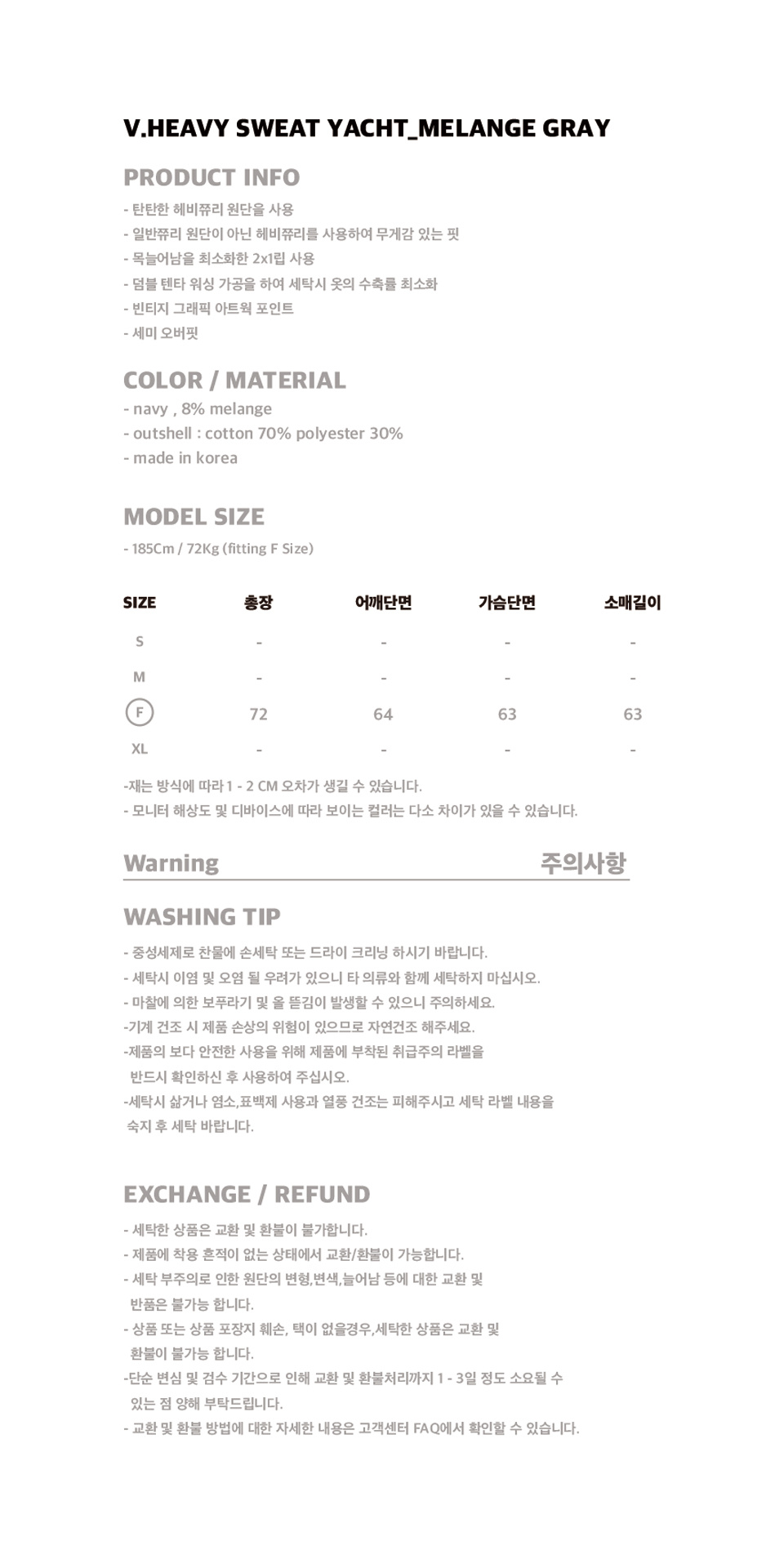 V.HEAVY SWEAT YACHT_MELANGE GRAY

PRODUCT INFO

- 탄탄한 헤비쮸리 원단을 사용
- 일반쮸리 원단이 아닌 헤비쮸리를 사용하여 무게감 있는 핏
- 목늘어남을 최소화한 2x1립 사용
- 덤블 텐타 워싱 가공을 하여 세탁시 옷의 수축률 최소화
- 빈티지 그래픽 아트웍 포인트
- 세미 오버핏

COLOR / MATERIAL

- navy , 8% melange
- outshell : cotton 70% polyester 30%
- made in korea

MODEL SIZE

- 185Cm / 72Kg (fitting F Size)

| SIZE | 총장 | 어깨단면 | 가슴단면 | 소매길이 |
|---|---|---|---|---|
| S | - | - | - | - |
| M | - | - | - | - |
| F | 72 | 64 | 63 | 63 |
| XL | - | - | - | - |

-재는 방식에 따라 1 - 2 CM 오차가 생길 수 있습니다.
- 모니터 해상도 및 디바이스에 따라 보이는 컬러는 다소 차이가 있을 수 있습니다.

Warning 주의사항

WASHING TIP

- 중성세제로 찬물에 손세탁 또는 드라이 크리닝 하시기 바랍니다.
- 세탁시 이염 및 오염 될 우려가 있으니 타 의류와 함께 세탁하지 마십시오.
- 마찰에 의한 보푸라기 및 올 뜯김이 발생할 수 있으니 주의하세요.
-기계 건조 시 제품 손상의 위험이 있으므로 자연건조 해주세요.
-제품의 보다 안전한 사용을 위해 제품에 부착된 취급주의 라벨을 반드시 확인하신 후 사용하여 주십시오.
-세탁시 삶거나 염소,표백제 사용과 열풍 건조는 피해주시고 세탁 라벨 내용을 숙지 후 세탁 바랍니다.

EXCHANGE / REFUND

- 세탁한 상품은 교환 및 환불이 불가합니다.
- 제품에 착용 흔적이 없는 상태에서 교환/환불이 가능합니다.
- 세탁 부주의로 인한 원단의 변형,변색,늘어남 등에 대한 교환 및 반품은 불가능 합니다.
- 상품 또는 상품 포장지 훼손, 택이 없을경우,세탁한 상품은 교환 및 환불이 불가능 합니다.
-단순 변심 및 검수 기간으로 인해 교환 및 환불처리까지 1 - 3일 정도 소요될 수 있는 점 양해 부탁드립니다.
- 교환 및 환불 방법에 대한 자세한 내용은 고객센터 FAQ에서 확인할 수 있습니다.